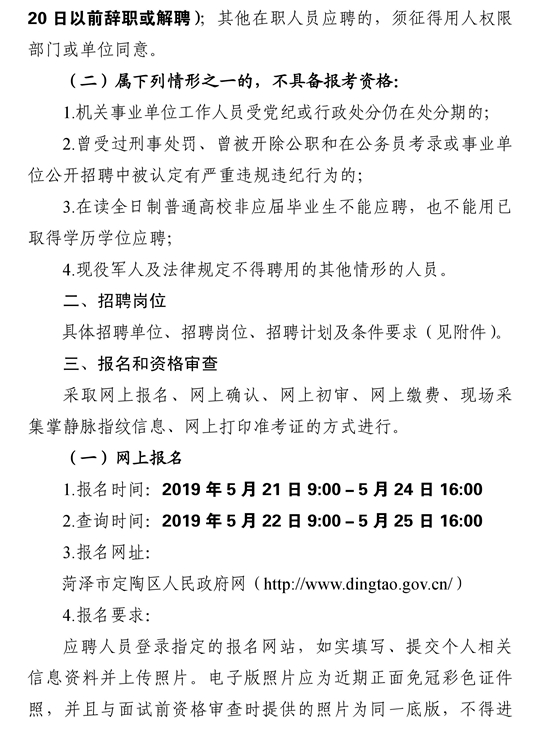 20 日以前辞职或解聘）；其他在职人员应聘的，须征得用人权限部门或单位同意。

（二）属下列情形之一的，不具备报考资格：

1.机关事业单位工作人员受党纪或行政处分仍在处分期的；

2.曾受过刑事处罚、曾被开除公职和在公务员考录或事业单位公开招聘中被认定有严重违规违纪行为的；

3.在读全日制普通高校非应届毕业生不能应聘，也不能用已取得学历学位应聘；

4.现役军人及法律规定不得聘用的其他情形的人员。

二、招聘岗位

具体招聘单位、招聘岗位、招聘计划及条件要求（见附件）。

三、报名和资格审查

采取网上报名、网上确认、网上初审、网上缴费、现场采集掌静脉指纹信息、网上打印准考证的方式进行。

（一）网上报名

1.报名时间：2019 年 5 月 21 日 9:00－5 月 24 日 16:00

2.查询时间：2019 年 5 月 22 日 9:00－5 月 25 日 16:00

3.报名网址：

菏泽市定陶区人民政府网（http://www.dingtao.gov.cn/）

4.报名要求：

应聘人员登录指定的报名网站，如实填写、提交个人相关信息资料并上传照片。电子版照片应为近期正面免冠彩色证件照，并且与面试前资格审查时提供的照片为同一底版，不得进